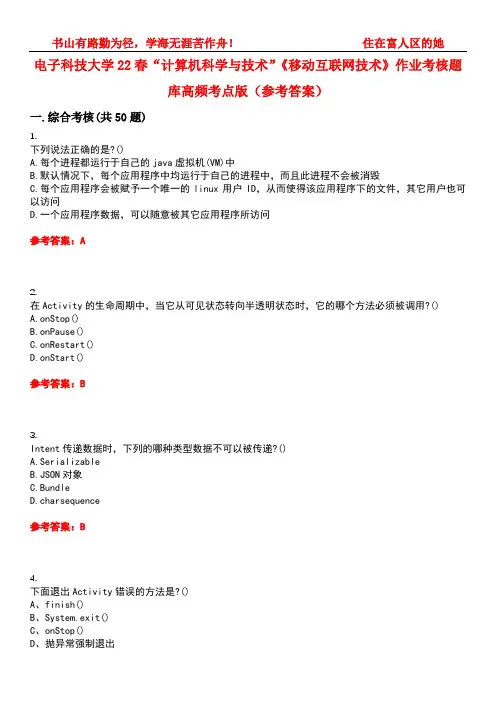 书山有路勤为径，学海无涯苦作舟！　　　　　　　　住在富人区的她

电子科技大学22春“计算机科学与技术”《移动互联网技术》作业考核题库高频考点版（参考答案）

一.综合考核(共50题)

1.
下列说法正确的是?()
A.每个进程都运行于自己的java虚拟机(VM)中
B.默认情况下，每个应用程序中均运行于自己的进程中，而且此进程不会被消毁
C.每个应用程序会被赋予一个唯一的linux用户ID，从而使得该应用程序下的文件，其它用户也可以访问
D.一个应用程序数据，可以随意被其它应用程序所访问

参考答案：A

2.
在Activity的生命周期中，当它从可见状态转向半透明状态时，它的哪个方法必须被调用?()
A.onStop()
B.onPause()
C.onRestart()
D.onStart()

参考答案：B

3.
Intent传递数据时，下列的哪种类型数据不可以被传递?()
A.Serializable
B.JSON对象
C.Bundle
D.charsequence

参考答案：B

4.
下面退出Activity错误的方法是?()
A、finish()
B、System.exit()
C、onStop()
D、抛异常强制退出